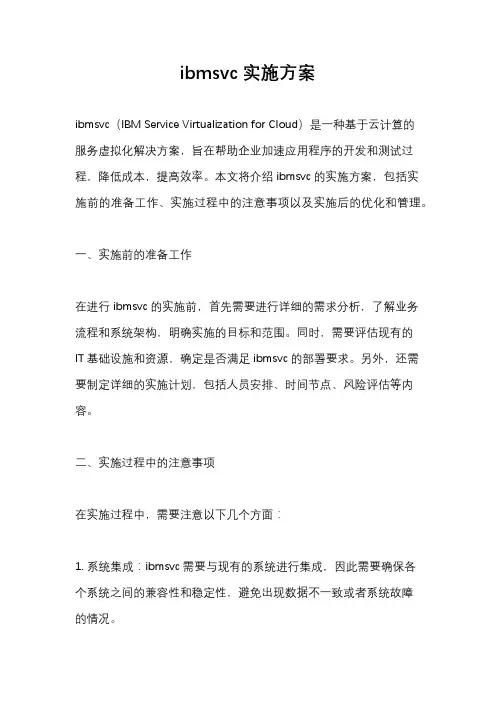 ibmsvc 实施方案

ibmsvc（IBM Service Virtualization for Cloud）是一种基于云计算的服务虚拟化解决方案，旨在帮助企业加速应用程序的开发和测试过程，降低成本，提高效率。本文将介绍 ibmsvc 的实施方案，包括实施前的准备工作、实施过程中的注意事项以及实施后的优化和管理。

一、实施前的准备工作

在进行 ibmsvc 的实施前，首先需要进行详细的需求分析，了解业务流程和系统架构，明确实施的目标和范围。同时，需要评估现有的 IT 基础设施和资源，确定是否满足 ibmsvc 的部署要求。另外，还需要制定详细的实施计划，包括人员安排、时间节点、风险评估等内容。

二、实施过程中的注意事项

在实施过程中，需要注意以下几个方面：

1. 系统集成：ibmsvc 需要与现有的系统进行集成，因此需要确保各个系统之间的兼容性和稳定性，避免出现数据不一致或者系统故障的情况。